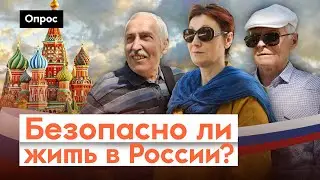 Опрос

Безопасно ли жить в России?